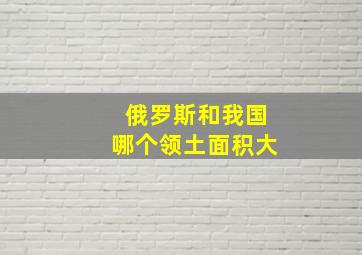 俄罗斯和我国
哪个领土面积大